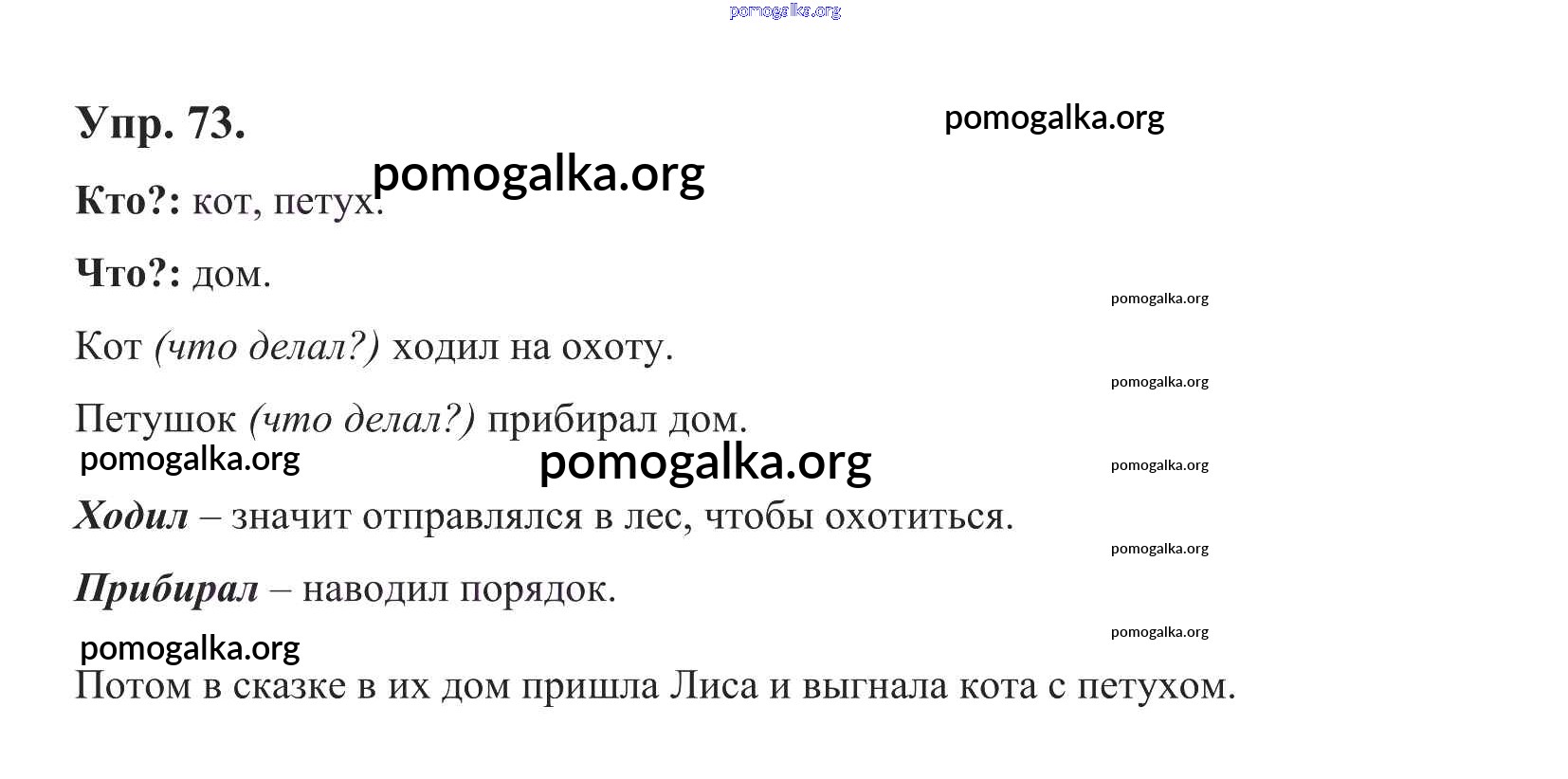 Упр. 73.

Кто?: кот, петух.

Что?: дом.

Кот (что делал?) ходил на охоту.

Петушок (что делал?) прибирал дом.

Ходил – значит отправлялся в лес, чтобы охотиться.

Прибирал – наводил порядок.

Потом в сказке в их дом пришла Лиса и выгнала кота с петухом.

pomogalka.org